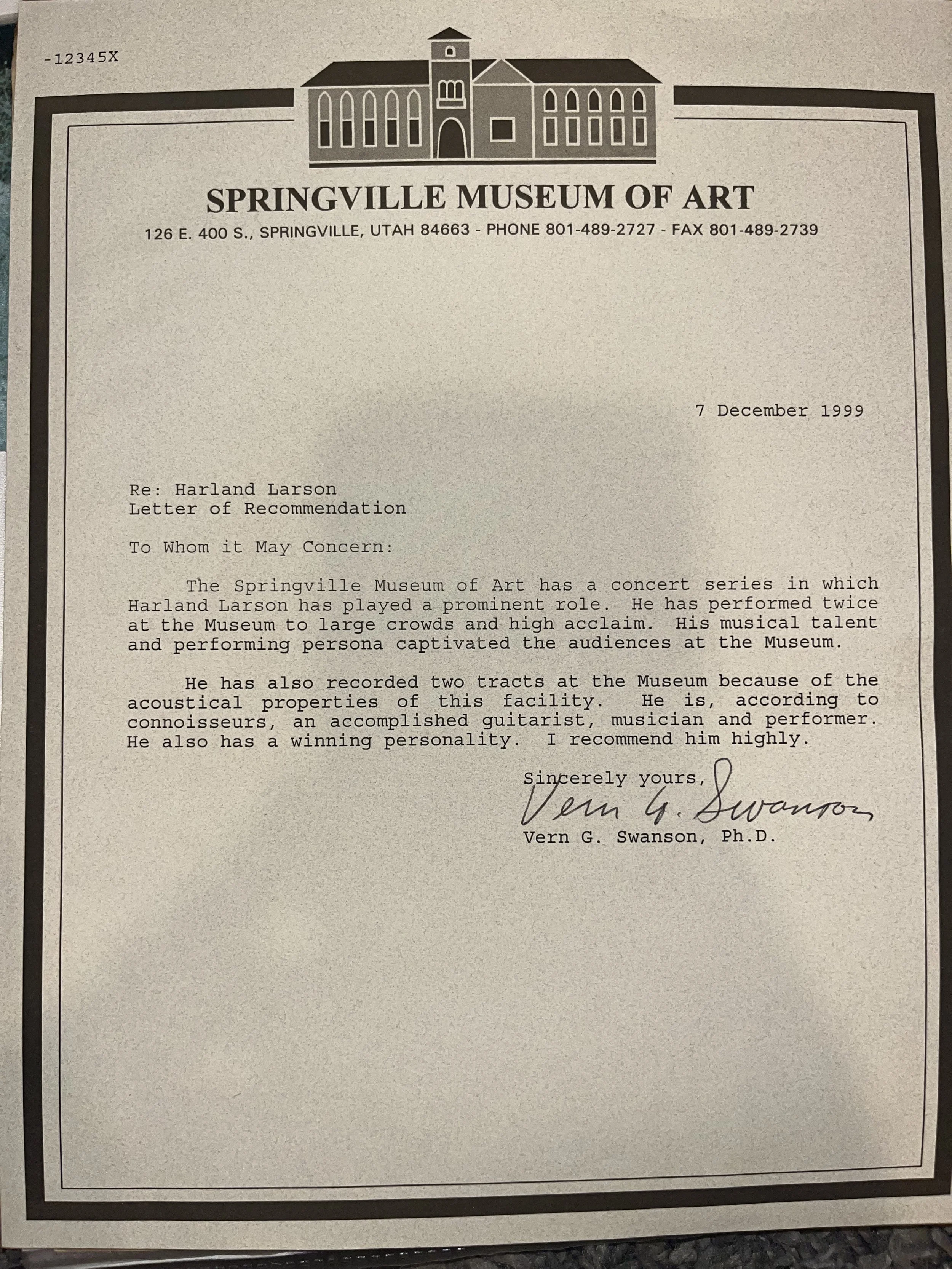 -12345X

SPRINGVILLE MUSEUM OF ART
126 E. 400 S., SPRINGVILLE, UTAH 84663 - PHONE 801-489-2727 - FAX 801-489-2739

7 December 1999

Re: Harland Larson
Letter of Recommendation

To Whom it May Concern:

The Springville Museum of Art has a concert series in which Harland Larson has played a prominent role. He has performed twice at the Museum to large crowds and high acclaim. His musical talent and performing persona captivated the audiences at the Museum.

He has also recorded two tracts at the Museum because of the acoustical properties of this facility. He is, according to connoisseurs, an accomplished guitarist, musician and performer. He also has a winning personality. I recommend him highly.

Sincerely yours,
Vern G. Swanson
Vern G. Swanson, Ph.D.